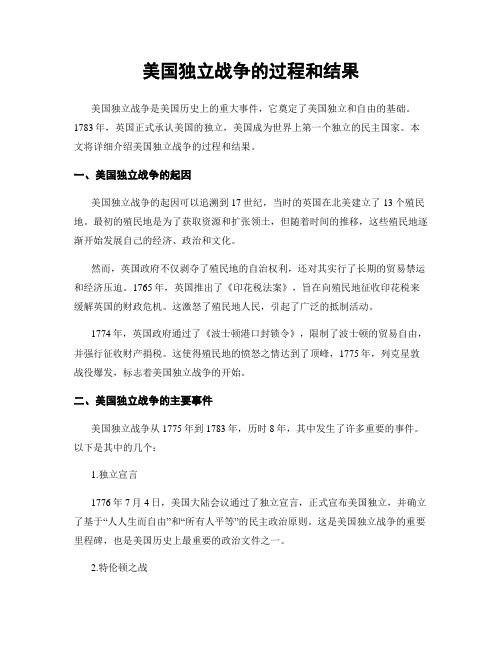 美国独立战争的过程和结果

美国独立战争是美国历史上的重大事件，它奠定了美国独立和自由的基础。1783年，英国正式承认美国的独立，美国成为世界上第一个独立的民主国家。本文将详细介绍美国独立战争的过程和结果。

一、美国独立战争的起因

美国独立战争的起因可以追溯到17世纪，当时的英国在北美建立了13个殖民地。最初的殖民地是为了获取资源和扩张领土，但随着时间的推移，这些殖民地逐渐开始发展自己的经济、政治和文化。

然而，英国政府不仅剥夺了殖民地的自治权利，还对其实行了长期的贸易禁运和经济压迫。1765年，英国推出了《印花税法案》，旨在向殖民地征收印花税来缓解英国的财政危机。这激怒了殖民地人民，引起了广泛的抵制活动。

1774年，英国政府通过了《波士顿港口封锁令》，限制了波士顿的贸易自由，并强行征收财产捐税。这使得殖民地的愤怒之情达到了顶峰，1775年，列克星敦战役爆发，标志着美国独立战争的开始。

二、美国独立战争的主要事件

美国独立战争从1775年到1783年，历时8年，其中发生了许多重要的事件。以下是其中的几个：

1.独立宣言

1776年7月4日，美国大陆会议通过了独立宣言，正式宣布美国独立，并确立了基于“人人生而自由”和“所有人平等”的民主政治原则。这是美国独立战争的重要里程碑，也是美国历史上最重要的政治文件之一。

2.特伦顿之战